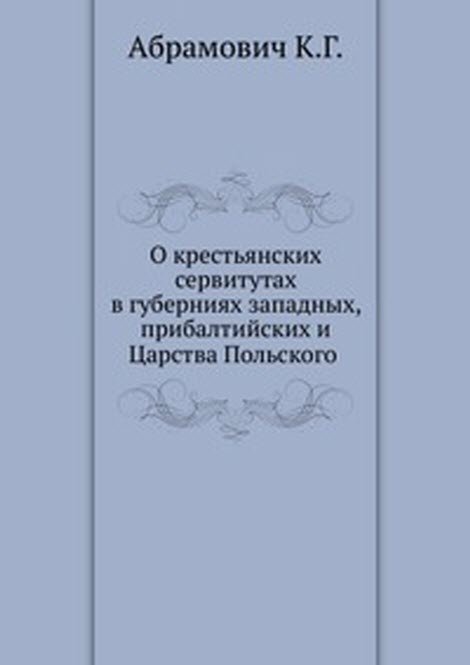 Абрамович К.Г.

О крестьянских сервитутах в губерниях западных, прибалтийских и Царства Польского